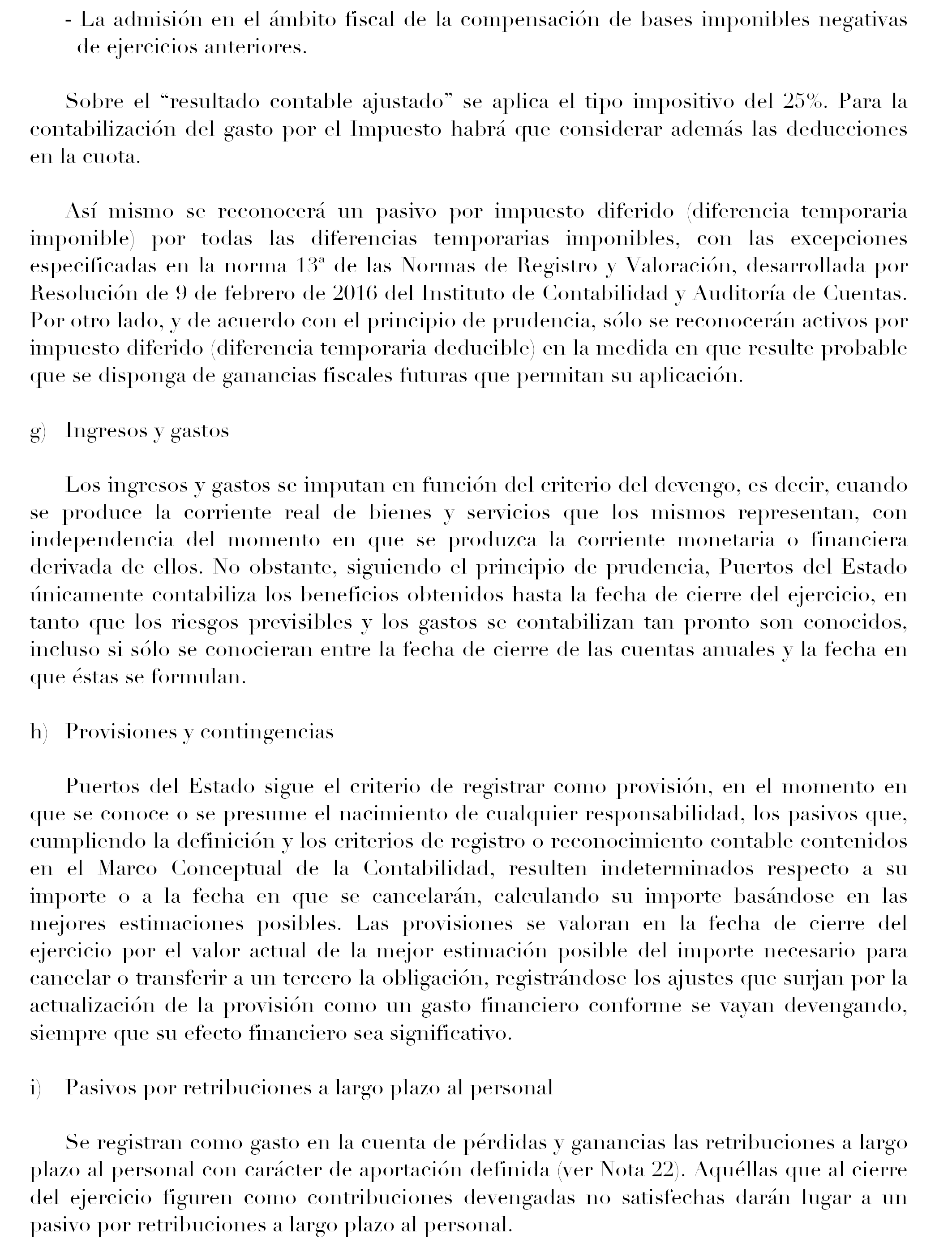 - La admisión en el ámbito fiscal de la compensación de bases imponibles negativas de ejercicios anteriores.

Sobre el “resultado contable ajustado” se aplica el tipo impositivo del 25%. Para la contabilización del gasto por el Impuesto habrá que considerar además las deducciones en la cuota.

Así mismo se reconocerá un pasivo por impuesto diferido (diferencia temporaria imponible) por todas las diferencias temporarias imponibles, con las excepciones especificadas en la norma 13ª de las Normas de Registro y Valoración, desarrollada por Resolución de 9 de febrero de 2016 del Instituto de Contabilidad y Auditoría de Cuentas. Por otro lado, y de acuerdo con el principio de prudencia, sólo se reconocerán activos por impuesto diferido (diferencia temporaria deducible) en la medida en que resulte probable que se disponga de ganancias fiscales futuras que permitan su aplicación.

g) Ingresos y gastos

Los ingresos y gastos se imputan en función del criterio del devengo, es decir, cuando se produce la corriente real de bienes y servicios que los mismos representan, con independencia del momento en que se produzca la corriente monetaria o financiera derivada de ellos. No obstante, siguiendo el principio de prudencia, Puertos del Estado únicamente contabiliza los beneficios obtenidos hasta la fecha de cierre del ejercicio, en tanto que los riesgos previsibles y los gastos se contabilizan tan pronto son conocidos, incluso si sólo se conocieran entre la fecha de cierre de las cuentas anuales y la fecha en que éstas se formulan.

h) Provisiones y contingencias

Puertos del Estado sigue el criterio de registrar como provisión, en el momento en que se conoce o se presume el nacimiento de cualquier responsabilidad, los pasivos que, cumpliendo la definición y los criterios de registro o reconocimiento contable contenidos en el Marco Conceptual de la Contabilidad, resulten indeterminados respecto a su importe o a la fecha en que se cancelarán, calculando su importe basándose en las mejores estimaciones posibles. Las provisiones se valoran en la fecha de cierre del ejercicio por el valor actual de la mejor estimación posible del importe necesario para cancelar o transferir a un tercero la obligación, registrándose los ajustes que surjan por la actualización de la provisión como un gasto financiero conforme se vayan devengando, siempre que su efecto financiero sea significativo.

i) Pasivos por retribuciones a largo plazo al personal

Se registran como gasto en la cuenta de pérdidas y ganancias las retribuciones a largo plazo al personal con carácter de aportación definida (ver Nota 22). Aquéllas que al cierre del ejercicio figuren como contribuciones devengadas no satisfechas darán lugar a un pasivo por retribuciones a largo plazo al personal.